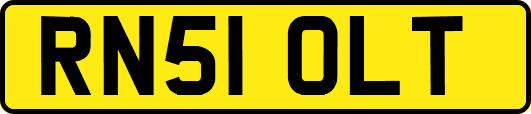 RN51 OLT